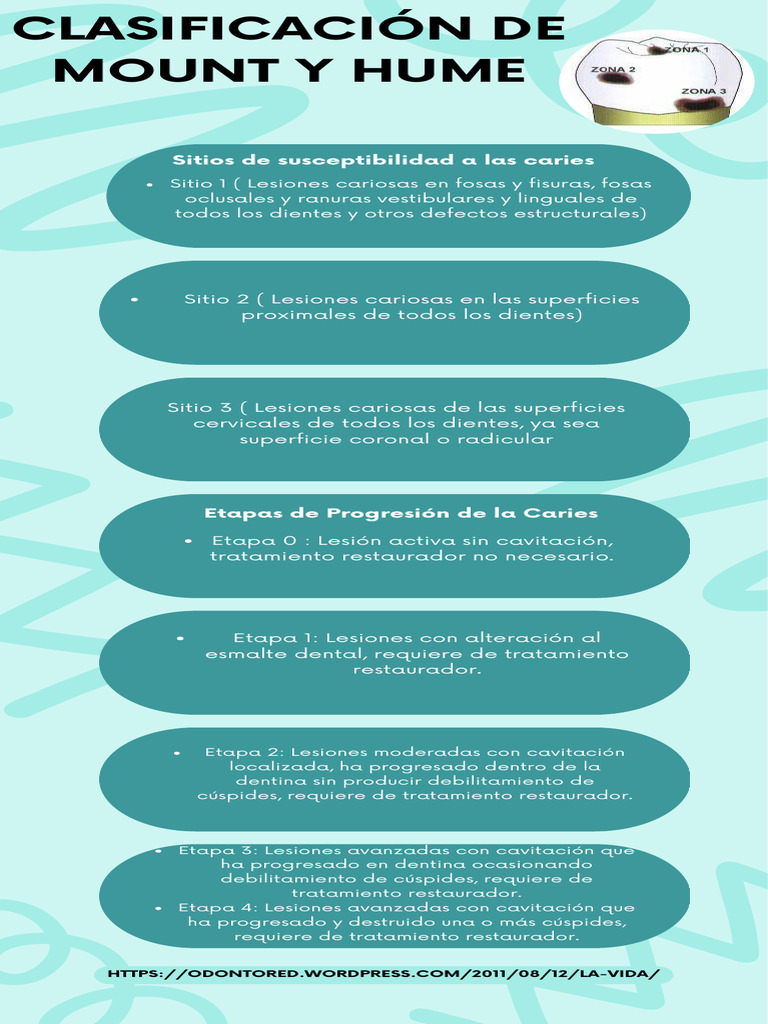 CLASIFICACIÓN DE MOUNT Y HUME

ZONA 1
ZONA 2
ZONA 3

Sitios de susceptibilidad a las caries

• Sitio 1 ( Lesiones cariosas en fosas y fisuras, fosas oclusales y ranuras vestibulares y linguales de todos los dientes y otros defectos estructurales)

• Sitio 2 ( Lesiones cariosas en las superficies proximales de todos los dientes)

Sitio 3 ( Lesiones cariosas de las superficies cervicales de todos los dientes, ya sea superficie coronal o radicular

Etapas de Progresión de la Caries

• Etapa 0 : Lesión activa sin cavitación, tratamiento restaurador no necesario.

• Etapa 1: Lesiones con alteración al esmalte dental, requiere de tratamiento restaurador.

• Etapa 2: Lesiones moderadas con cavitación localizada, ha progresado dentro de la dentina sin producir debilitamiento de cúspides, requiere de tratamiento restaurador.

• Etapa 3: Lesiones avanzadas con cavitación que ha progresado en dentina ocasionando debilitamiento de cúspides, requiere de tratamiento restaurador.
• Etapa 4: Lesiones avanzadas con cavitación que ha progresado y destruido una o más cúspides, requiere de tratamiento restaurador.

HTTPS://ODONTORED.WORDPRESS.COM/2011/08/12/LA-VIDA/